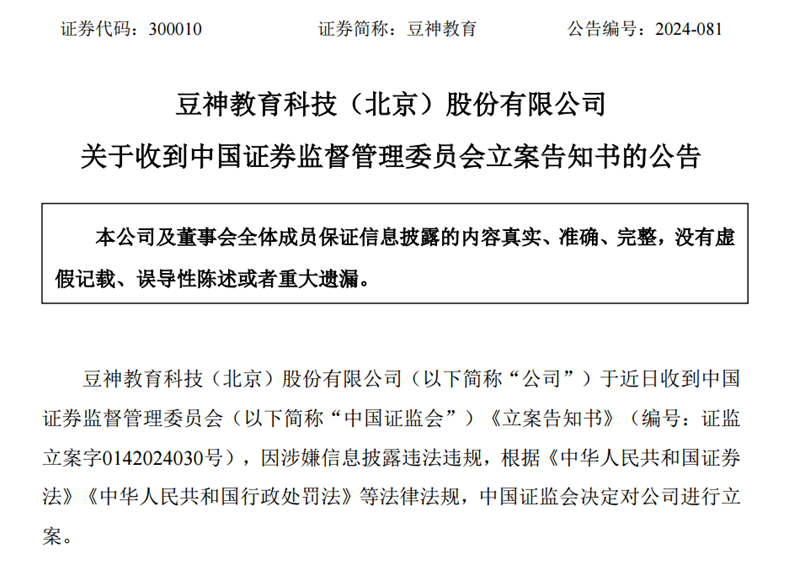 证券代码：300010 证券简称：豆神教育 公告编号：2024-081

豆神教育科技（北京）股份有限公司

关于收到中国证券监督管理委员会立案告知书的公告

本公司及董事会全体成员保证信息披露的内容真实、准确、完整，没有虚假记载、误导性陈述或者重大遗漏。

豆神教育科技（北京）股份有限公司（以下简称“公司”）于近日收到中国证券监督管理委员会（以下简称“中国证监会”）《立案告知书》（编号：证监立案字0142024030号），因涉嫌信息披露违法违规，根据《中华人民共和国证券法》《中华人民共和国行政处罚法》等法律法规，中国证监会决定对公司进行立案。